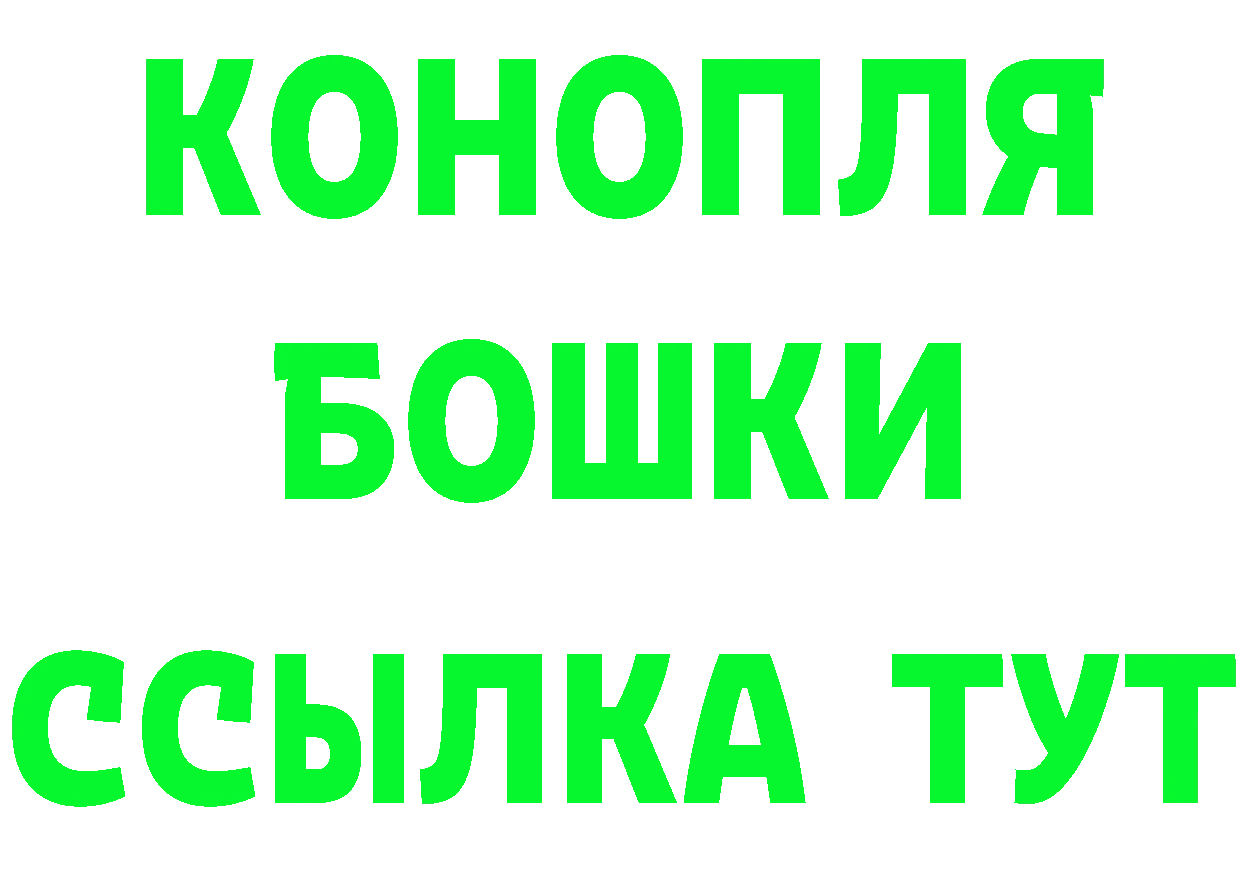 КОНОПЛЯ
БОШКИ
ССЫЛКА ТУТ